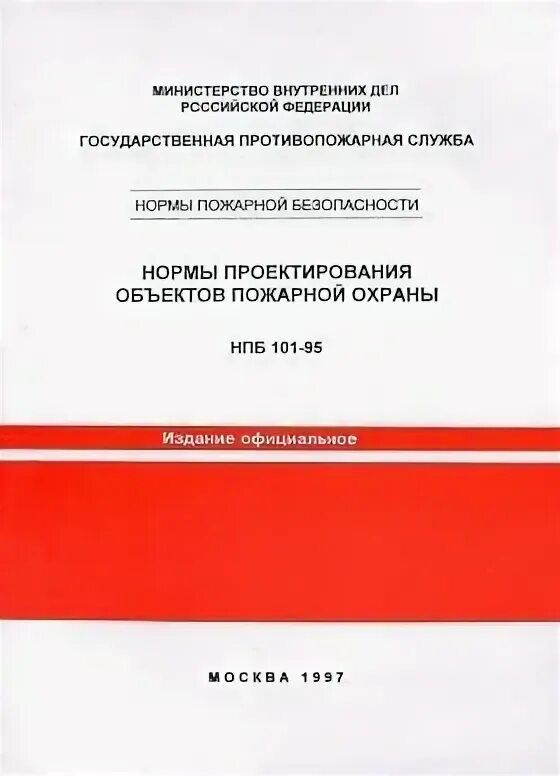 МИНИСТЕРСТВО ВНУТРЕННИХ ДЕЛ
РОССИЙСКОЙ ФЕДЕРАЦИИ

ГОСУДАРСТВЕННАЯ ПРОТИВОПОЖАРНАЯ СЛУЖБА

НОРМЫ ПОЖАРНОЙ БЕЗОПАСНОСТИ

НОРМЫ ПРОЕКТИРОВАНИЯ
ОБЪЕКТОВ ПОЖАРНОЙ ОХРАНЫ

НПБ 101-95

Издание официальное

МОСКВА 1997